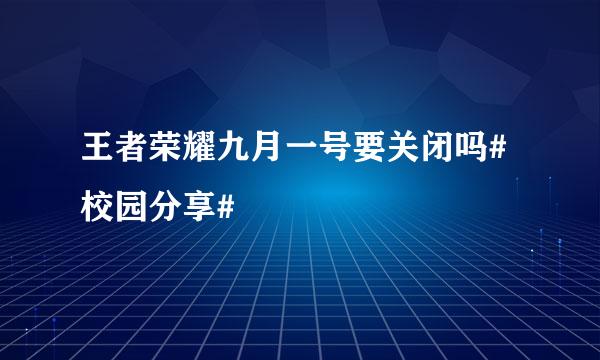 王者荣耀九月一号要关闭吗#校园分享#